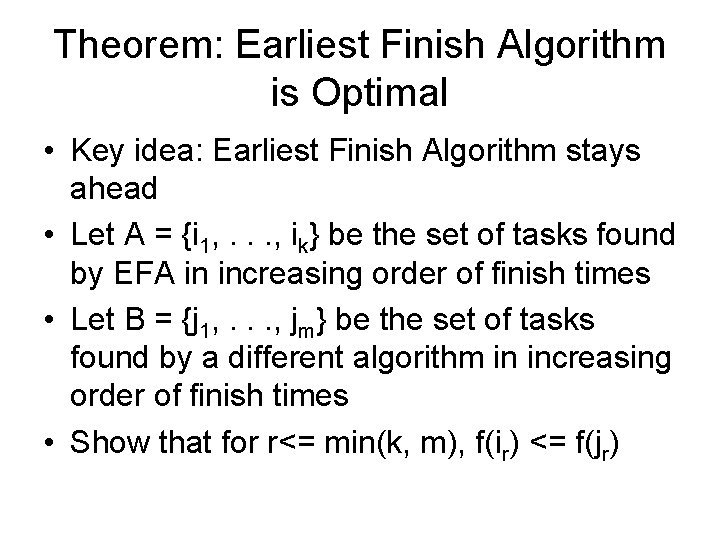 Theorem: Earliest Finish Algorithm is Optimal

• Key idea: Earliest Finish Algorithm stays ahead

• Let A = $\{i_1, . . ., i_k\}$ be the set of tasks found by EFA in increasing order of finish times

• Let B = $\{j_1, . . ., j_m\}$ be the set of tasks found by a different algorithm in increasing order of finish times

• Show that for r<= min(k, m), $f(i_r)$ <= $f(j_r)$